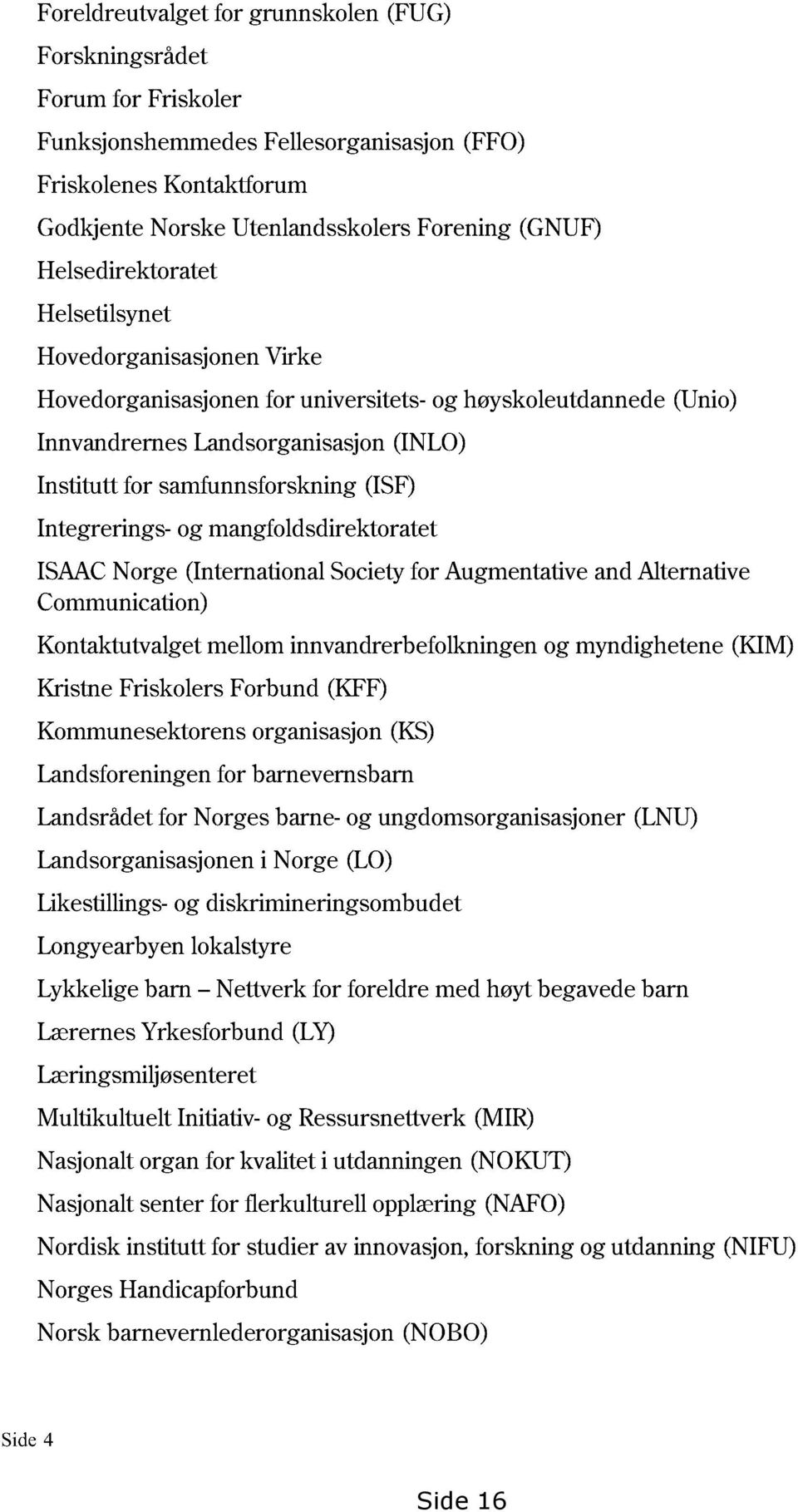 Foreldreutvalget for grunnskolen (FUG)

Forskningsrådet

Forum for Friskoler

Funksjonshemmedes Fellesorganisasjon (FFO)

Friskolenes Kontaktforum

Godkjente Norske Utenlandsskolers Forening (GNUF)

Helsedirektoratet

Helsetilsynet

Hovedorganisasjonen Virke

Hovedorganisasjonen for universitets- og høyskoleutdannede (Unio)

Innvandrernes Landsorganisasjon (INLO)

Institutt for samfunnsforskning (ISF)

Integrerings- og mangfoldsdirektoratet

ISAAC Norge (International Society for Augmentative and Alternative Communication)

Kontaktutvalget mellom innvandrerbefolkningen og myndighetene (KIM)

Kristne Friskolers Forbund (KFF)

Kommunesektorens organisasjon (KS)

Landsforeningen for barnevernsbarn

Landsrådet for Norges barne- og ungdomsorganisasjoner (LNU)

Landsorganisasjonen i Norge (LO)

Likestillings- og diskrimineringsombudet

Longyearbyen lokalstyre

Lykkelige barn – Nettverk for foreldre med høyt begavede barn

Lærernes Yrkesforbund (LY)

Læringsmiljøsenteret

Multikultuelt Initiativ- og Ressursnettverk (MIR)

Nasjonalt organ for kvalitet i utdanningen (NOKUT)

Nasjonalt senter for flerkulturell opplæring (NAFO)

Nordisk institutt for studier av innovasjon, forskning og utdanning (NIFU)

Norges Handicapforbund

Norsk barnevernlederorganisasjon (NOBO)

Side 4

Side 16